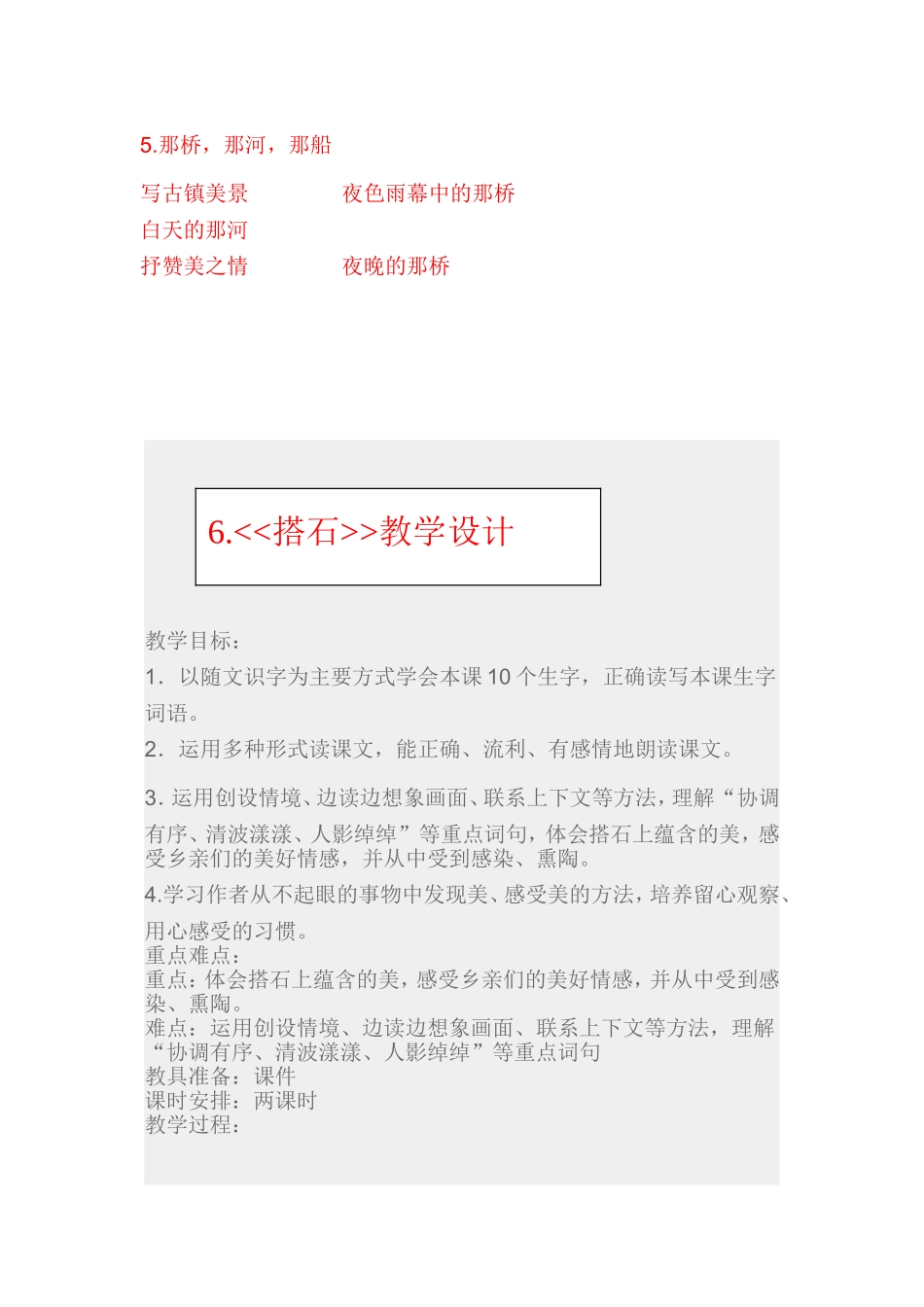 5.那桥，那河，那船

写古镇美景

夜色雨幕中的那桥

白天的那河

抒赞美之情

夜晚的那桥

6.<<搭石>>教学设计

教学目标：
1．以随文识字为主要方式学会本课 10 个生字，正确读写本课生字词语。
2．运用多种形式读课文，能正确、流利、有感情地朗读课文。

3. 运用创设情境、边读边想象画面、联系上下文等方法，理解“协调有序、清波漾漾、人影绰绰”等重点词句，体会搭石上蕴含的美，感受乡亲们的美好情感，并从中受到感染、熏陶。
4.学习作者从不起眼的事物中发现美、感受美的方法，培养留心观察、用心感受的习惯。
重点难点：
重点：体会搭石上蕴含的美，感受乡亲们的美好情感，并从中受到感染、熏陶。
难点：运用创设情境、边读边想象画面、联系上下文等方法，理解“协调有序、清波漾漾、人影绰绰”等重点词句
教具准备：课件
课时安排：两课时
教学过程：